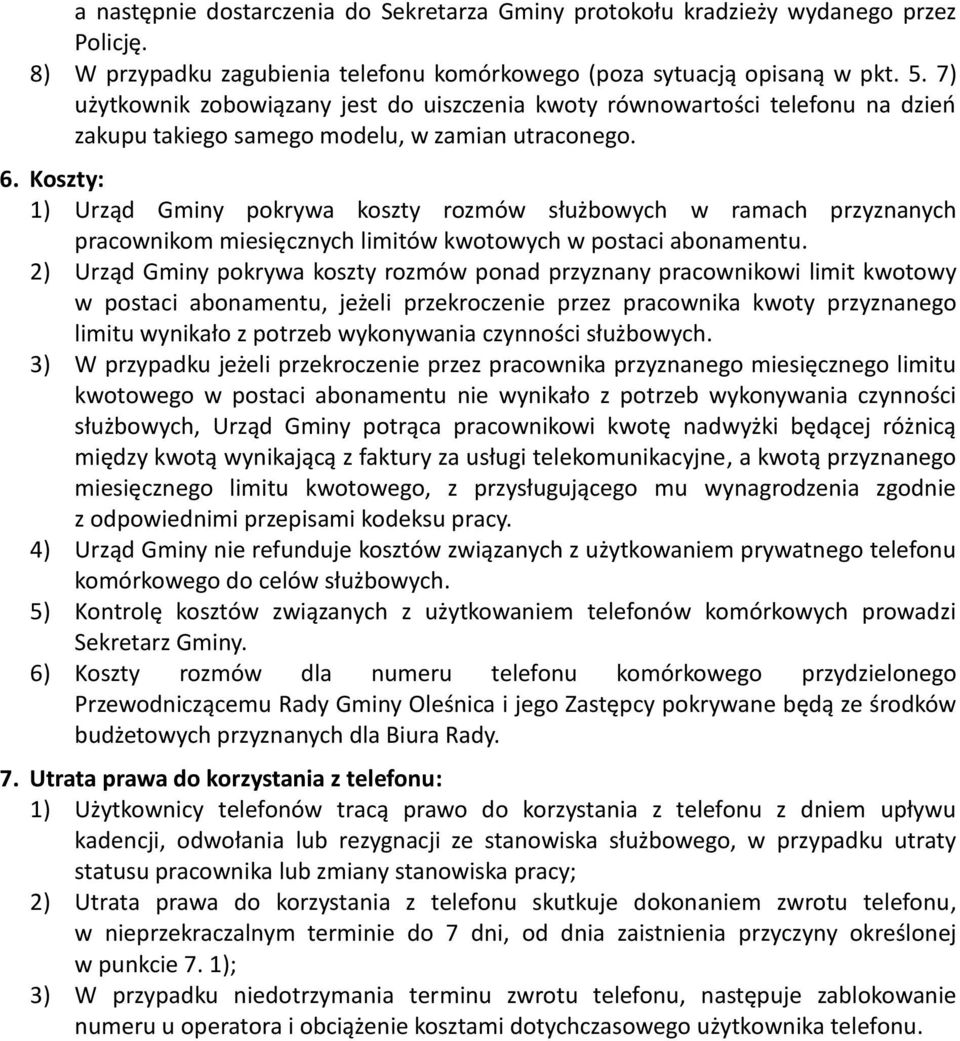 a następnie dostarczenia do Sekretarza Gminy protokołu kradzieży wydanego przez Policję.

8) W przypadku zagubienia telefonu komórkowego (poza sytuacją opisaną w pkt. 5. 7) użytkownik zobowiązany jest do uiszczenia kwoty równowartości telefonu na dzień zakupu takiego samego modelu, w zamian utraconego.

6. Koszty:

1) Urząd Gminy pokrywa koszty rozmów służbowych w ramach przyznanych pracownikom miesięcznych limitów kwotowych w postaci abonamentu.

2) Urząd Gminy pokrywa koszty rozmów ponad przyznany pracownikowi limit kwotowy w postaci abonamentu, jeżeli przekroczenie przez pracownika kwoty przyznanego limitu wynikało z potrzeb wykonywania czynności służbowych.

3) W przypadku jeżeli przekroczenie przez pracownika przyznanego miesięcznego limitu kwotowego w postaci abonamentu nie wynikało z potrzeb wykonywania czynności służbowych, Urząd Gminy potrąca pracownikowi kwotę nadwyżki będącej różnicą między kwotą wynikającą z faktury za usługi telekomunikacyjne, a kwotą przyznanego miesięcznego limitu kwotowego, z przysługującego mu wynagrodzenia zgodnie z odpowiednimi przepisami kodeksu pracy.

4) Urząd Gminy nie refunduje kosztów związanych z użytkowaniem prywatnego telefonu komórkowego do celów służbowych.

5) Kontrolę kosztów związanych z użytkowaniem telefonów komórkowych prowadzi Sekretarz Gminy.

6) Koszty rozmów dla numeru telefonu komórkowego przydzielonego Przewodniczącemu Rady Gminy Oleśnica i jego Zastępcy pokrywane będą ze środków budżetowych przyznanych dla Biura Rady.

7. Utrata prawa do korzystania z telefonu:

1) Użytkownicy telefonów tracą prawo do korzystania z telefonu z dniem upływu kadencji, odwołania lub rezygnacji ze stanowiska służbowego, w przypadku utraty statusu pracownika lub zmiany stanowiska pracy;

2) Utrata prawa do korzystania z telefonu skutkuje dokonaniem zwrotu telefonu, w nieprzekraczalnym terminie do 7 dni, od dnia zaistnienia przyczyny określonej w punkcie 7. 1);

3) W przypadku niedotrzymania terminu zwrotu telefonu, następuje zablokowanie numeru u operatora i obciążenie kosztami dotychczasowego użytkownika telefonu.